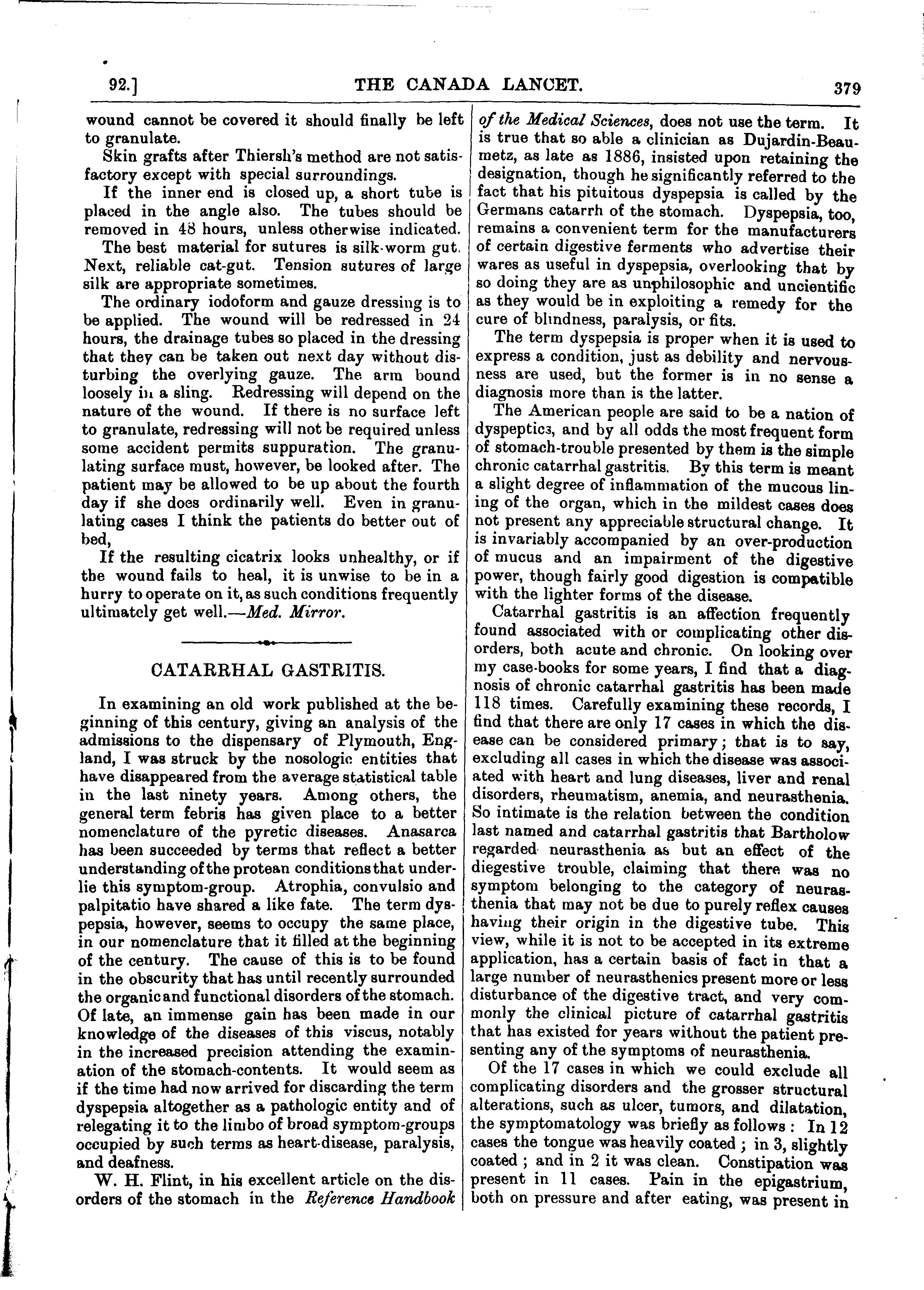 92.] THE CANADA LANCET. 379

wound cannot be covered it should finally be left to granulate.

Skin grafts after Thiersh's method are not satisfactory except with special surroundings.

If the inner end is closed up, a short tube is placed in the angle also. The tubes should be removed in 48 hours, unless otherwise indicated.

The best material for sutures is silk-worm gut. Next, reliable cat-gut. Tension sutures of large silk are appropriate sometimes.

The ordinary iodoform and gauze dressing is to be applied. The wound will be redressed in 24 hours, the drainage tubes so placed in the dressing that they can be taken out next day without disturbing the overlying gauze. The arm bound loosely in a sling. Redressing will depend on the nature of the wound. If there is no surface left to granulate, redressing will not be required unless some accident permits suppuration. The granulating surface must, however, be looked after. The patient may be allowed to be up about the fourth day if she does ordinarily well. Even in granulating cases I think the patients do better out of bed,

If the resulting cicatrix looks unhealthy, or if the wound fails to heal, it is unwise to be in a hurry to operate on it, as such conditions frequently ultimately get well.—Med. Mirror.

CATARRHAL GASTRITIS.

In examining an old work published at the beginning of this century, giving an analysis of the admissions to the dispensary of Plymouth, England, I was struck by the nosologic entities that have disappeared from the average statistical table in the last ninety years. Among others, the general term febris has given place to a better nomenclature of the pyretic diseases. Anasarca has been succeeded by terms that reflect a better understanding of the protean conditions that underlie this symptom-group. Atrophia, convulsio and palpitatio have shared a like fate. The term dyspepsia, however, seems to occupy the same place, in our nomenclature that it filled at the beginning of the century. The cause of this is to be found in the obscurity that has until recently surrounded the organic and functional disorders of the stomach. Of late, an immense gain has been made in our knowledge of the diseases of this viscus, notably in the increased precision attending the examination of the stomach-contents. It would seem as if the time had now arrived for discarding the term dyspepsia altogether as a pathologic entity and of relegating it to the limbo of broad symptom-groups occupied by such terms as heart-disease, paralysis, and deafness.

W. H. Flint, in his excellent article on the disorders of the stomach in the Reference Handbook of the Medical Sciences, does not use the term. It is true that so able a clinician as Dujardin-Beaumetz, as late as 1886, insisted upon retaining the designation, though he significantly referred to the fact that his pituitous dyspepsia is called by the Germans catarrh of the stomach. Dyspepsia, too, remains a convenient term for the manufacturers of certain digestive ferments who advertise their wares as useful in dyspepsia, overlooking that by so doing they are as unphilosophic and uncientific as they would be in exploiting a remedy for the cure of blindness, paralysis, or fits.

The term dyspepsia is proper when it is used to express a condition, just as debility and nervousness are used, but the former is in no sense a diagnosis more than is the latter.

The American people are said to be a nation of dyspeptics, and by all odds the most frequent form of stomach-trouble presented by them is the simple chronic catarrhal gastritis. By this term is meant a slight degree of inflammation of the mucous lining of the organ, which in the mildest cases does not present any appreciable structural change. It is invariably accompanied by an over-production of mucus and an impairment of the digestive power, though fairly good digestion is compatible with the lighter forms of the disease.

Catarrhal gastritis is an affection frequently found associated with or complicating other disorders, both acute and chronic. On looking over my case-books for some years, I find that a diagnosis of chronic catarrhal gastritis has been made 118 times. Carefully examining these records, I find that there are only 17 cases in which the disease can be considered primary; that is to say, excluding all cases in which the disease was associated with heart and lung diseases, liver and renal disorders, rheumatism, anemia, and neurasthenia. So intimate is the relation between the condition last named and catarrhal gastritis that Bartholow regarded neurasthenia as but an effect of the diegestive trouble, claiming that there was no symptom belonging to the category of neurasthenia that may not be due to purely reflex causes having their origin in the digestive tube. This view, while it is not to be accepted in its extreme application, has a certain basis of fact in that a large number of neurasthenics present more or less disturbance of the digestive tract, and very commonly the clinical picture of catarrhal gastritis that has existed for years without the patient presenting any of the symptoms of neurasthenia.

Of the 17 cases in which we could exclude all complicating disorders and the grosser structural alterations, such as ulcer, tumors, and dilatation, the symptomatology was briefly as follows: In 12 cases the tongue was heavily coated; in 3, slightly coated; and in 2 it was clean. Constipation was present in 11 cases. Pain in the epigastrium, both on pressure and after eating, was present in